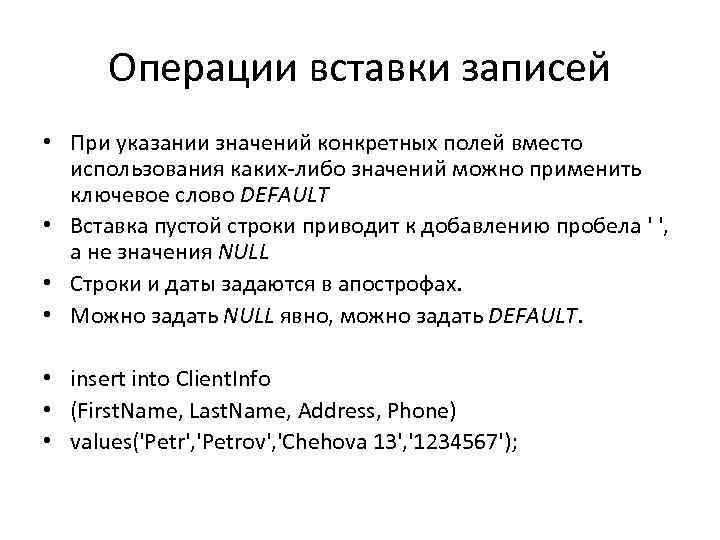 Операции вставки записей

• При указании значений конкретных полей вместо использования каких-либо значений можно применить ключевое слово DEFAULT
• Вставка пустой строки приводит к добавлению пробела ' ', а не значения NULL
• Строки и даты задаются в апострофах.
• Можно задать NULL явно, можно задать DEFAULT.

• insert into ClientInfo
• (FirstName, LastName, Address, Phone)
• values('Petr','Petrov','Chehova 13','1234567');